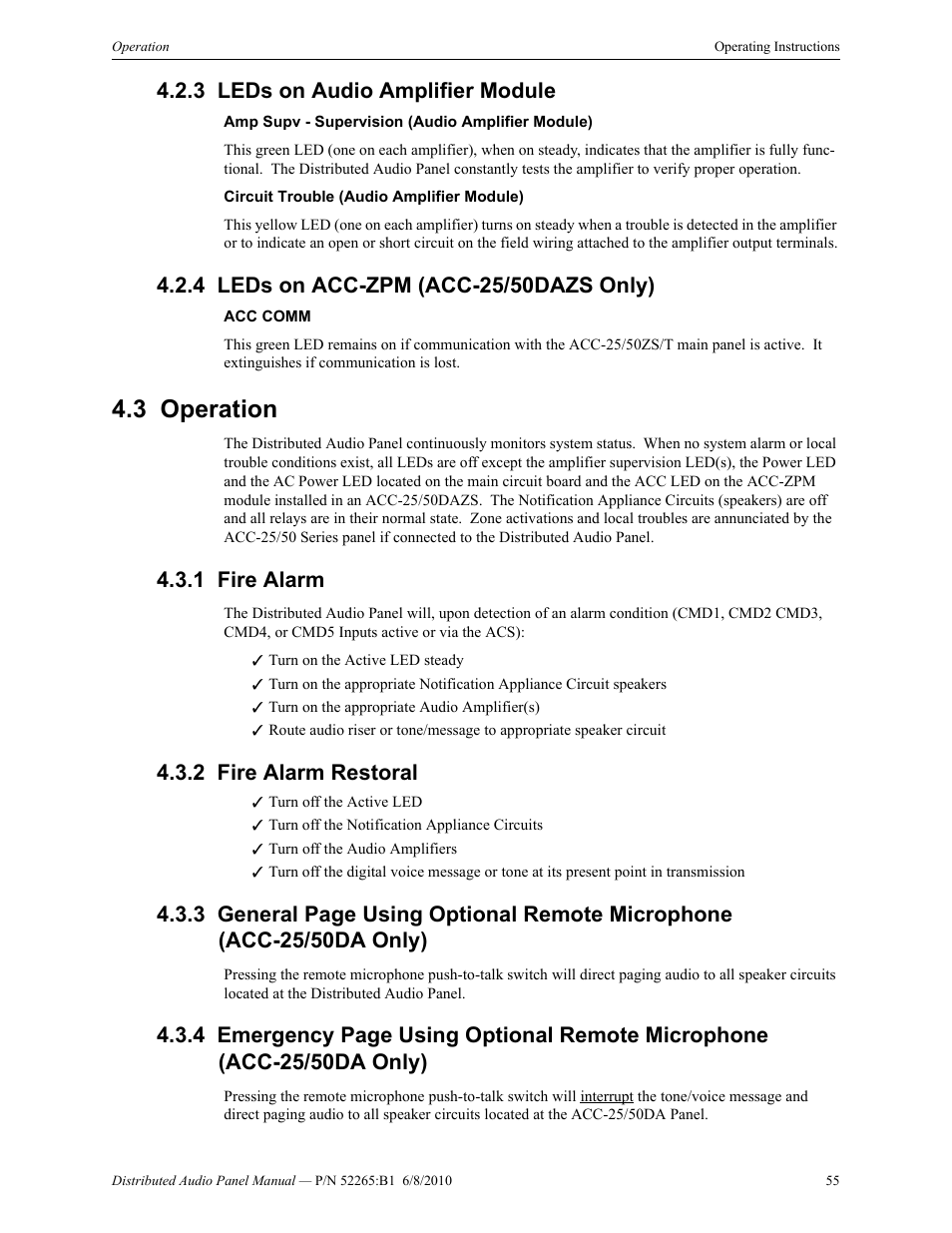 Operation

Operating Instructions

4.2.3 LEDs on Audio Amplifier Module

Amp Supv - Supervision (Audio Amplifier Module)

This green LED (one on each amplifier), when on steady, indicates that the amplifier is fully functional. The Distributed Audio Panel constantly tests the amplifier to verify proper operation.

Circuit Trouble (Audio Amplifier Module)

This yellow LED (one on each amplifier) turns on steady when a trouble is detected in the amplifier or to indicate an open or short circuit on the field wiring attached to the amplifier output terminals.

4.2.4 LEDs on ACC-ZPM (ACC-25/50DAZS Only)

ACC COMM

This green LED remains on if communication with the ACC-25/50ZS/T main panel is active. It extinguishes if communication is lost.

4.3 Operation

The Distributed Audio Panel continuously monitors system status. When no system alarm or local trouble conditions exist, all LEDs are off except the amplifier supervision LED(s), the Power LED and the AC Power LED located on the main circuit board and the ACC LED on the ACC-ZPM module installed in an ACC-25/50DAZS. The Notification Appliance Circuits (speakers) are off and all relays are in their normal state. Zone activations and local troubles are annunciated by the ACC-25/50 Series panel if connected to the Distributed Audio Panel.

4.3.1 Fire Alarm

The Distributed Audio Panel will, upon detection of an alarm condition (CMD1, CMD2 CMD3, CMD4, or CMD5 Inputs active or via the ACS):

✓ Turn on the Active LED steady
✓ Turn on the appropriate Notification Appliance Circuit speakers
✓ Turn on the appropriate Audio Amplifier(s)
✓ Route audio riser or tone/message to appropriate speaker circuit

4.3.2 Fire Alarm Restoral

✓ Turn off the Active LED
✓ Turn off the Notification Appliance Circuits
✓ Turn off the Audio Amplifiers
✓ Turn off the digital voice message or tone at its present point in transmission

4.3.3 General Page Using Optional Remote Microphone (ACC-25/50DA Only)

Pressing the remote microphone push-to-talk switch will direct paging audio to all speaker circuits located at the Distributed Audio Panel.

4.3.4 Emergency Page Using Optional Remote Microphone (ACC-25/50DA Only)

Pressing the remote microphone push-to-talk switch will interrupt the tone/voice message and direct paging audio to all speaker circuits located at the ACC-25/50DA Panel.

Distributed Audio Panel Manual — P/N 52265:B1 6/8/2010

55